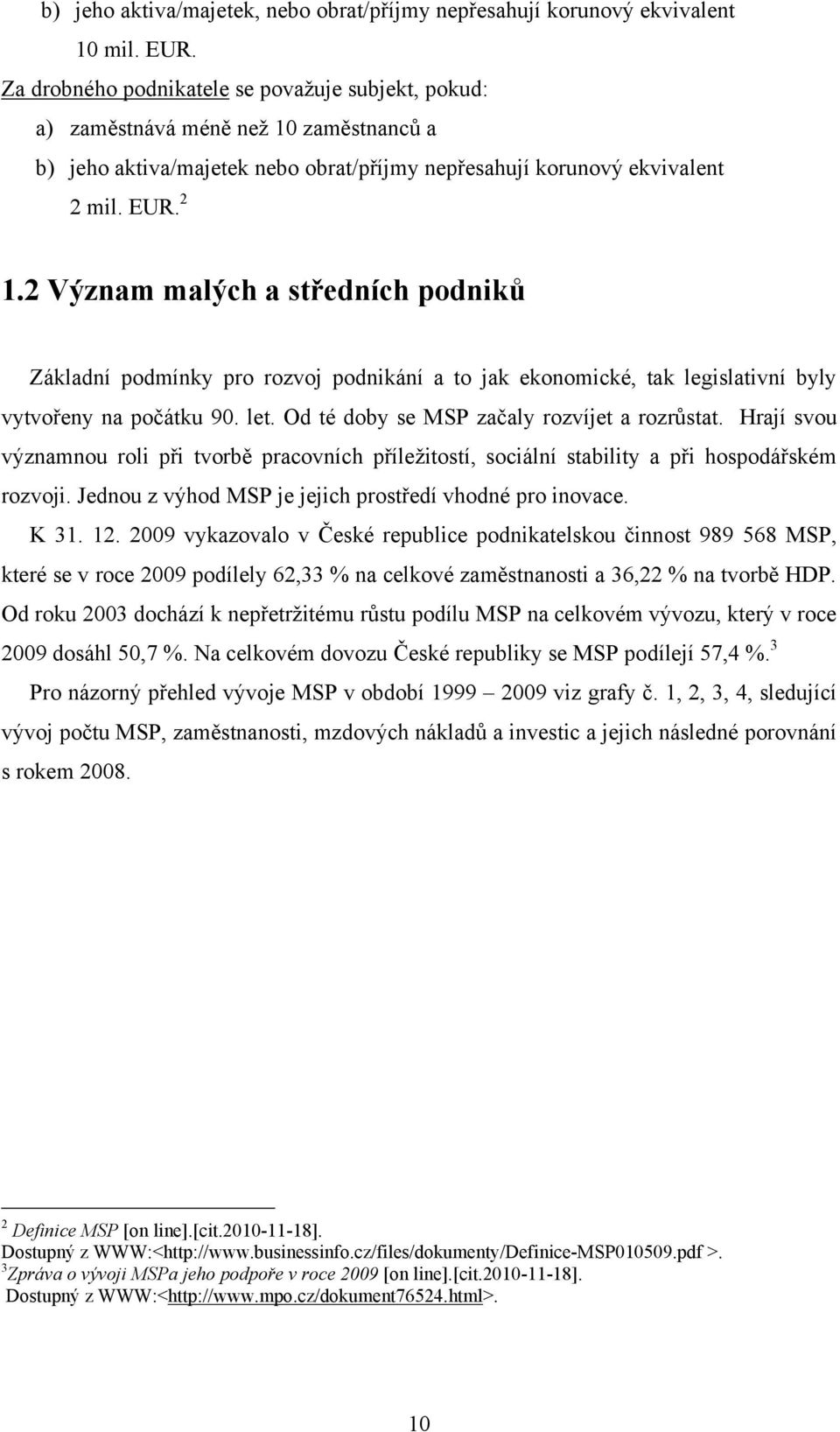 b) jeho aktiva/majetek, nebo obrat/příjmy nepřesahují korunový ekvivalent 10 mil. EUR.

Za drobného podnikatele se považuje subjekt, pokud:

a) zaměstnává méně než 10 zaměstnanců a

b) jeho aktiva/majetek nebo obrat/příjmy nepřesahují korunový ekvivalent 2 mil. EUR.$^2$

1.2 Význam malých a středních podniků

Základní podmínky pro rozvoj podnikání a to jak ekonomické, tak legislativní byly vytvořeny na počátku 90. let. Od té doby se MSP začaly rozvíjet a rozrůstat. Hrají svou významnou roli při tvorbě pracovních příležitostí, sociální stability a při hospodářském rozvoji. Jednou z výhod MSP je jejich prostředí vhodné pro inovace.

K 31. 12. 2009 vykazovalo v České republice podnikatelskou činnost 989 568 MSP, které se v roce 2009 podílely 62,33 % na celkové zaměstnanosti a 36,22 % na tvorbě HDP. Od roku 2003 dochází k nepřetržitému růstu podílu MSP na celkovém vývozu, který v roce 2009 dosáhl 50,7 %. Na celkovém dovozu České republiky se MSP podílejí 57,4 %.$^3$

Pro názorný přehled vývoje MSP v období 1999 – 2009 viz grafy č. 1, 2, 3, 4, sledující vývoj počtu MSP, zaměstnanosti, mzdových nákladů a investic a jejich následné porovnání s rokem 2008.

$^2$ Definice MSP [on line].[cit.2010-11-18]. Dostupný z WWW:<http://www.businessinfo.cz/files/dokumenty/Definice-MSP010509.pdf >.
$^3$Zpráva o vývoji MSPa jeho podpoře v roce 2009 [on line].[cit.2010-11-18]. Dostupný z WWW:<http://www.mpo.cz/dokument76524.html>.

10